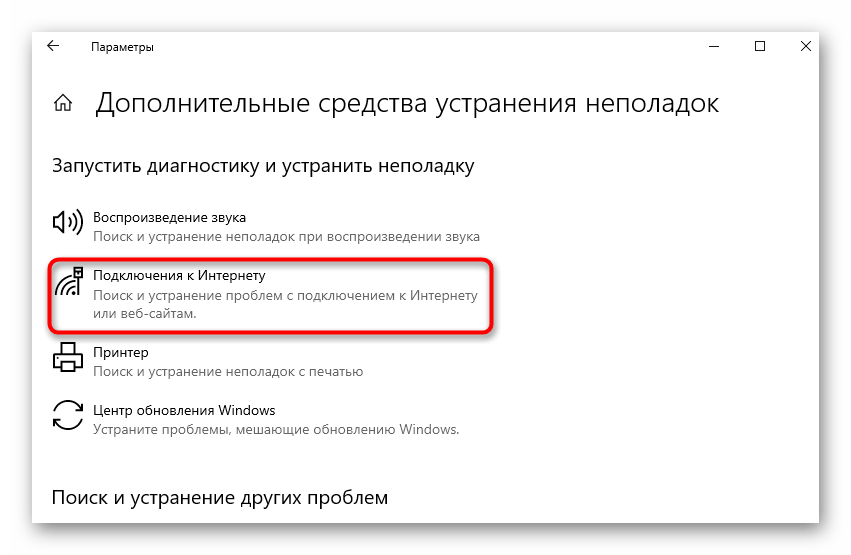 Параметры

Дополнительные средства устранения неполадок

Запустить диагностику и устранить неполадку

Воспроизведение звука
Поиск и устранение неполадок при воспроизведении звука

Подключения к Интернету
Поиск и устранение проблем с подключением к Интернету или веб-сайтам.

Принтер
Поиск и устранение неполадок с печатью

Центр обновления Windows
Устраните проблемы, мешающие обновлению Windows.

Поиск и устранение других проблем